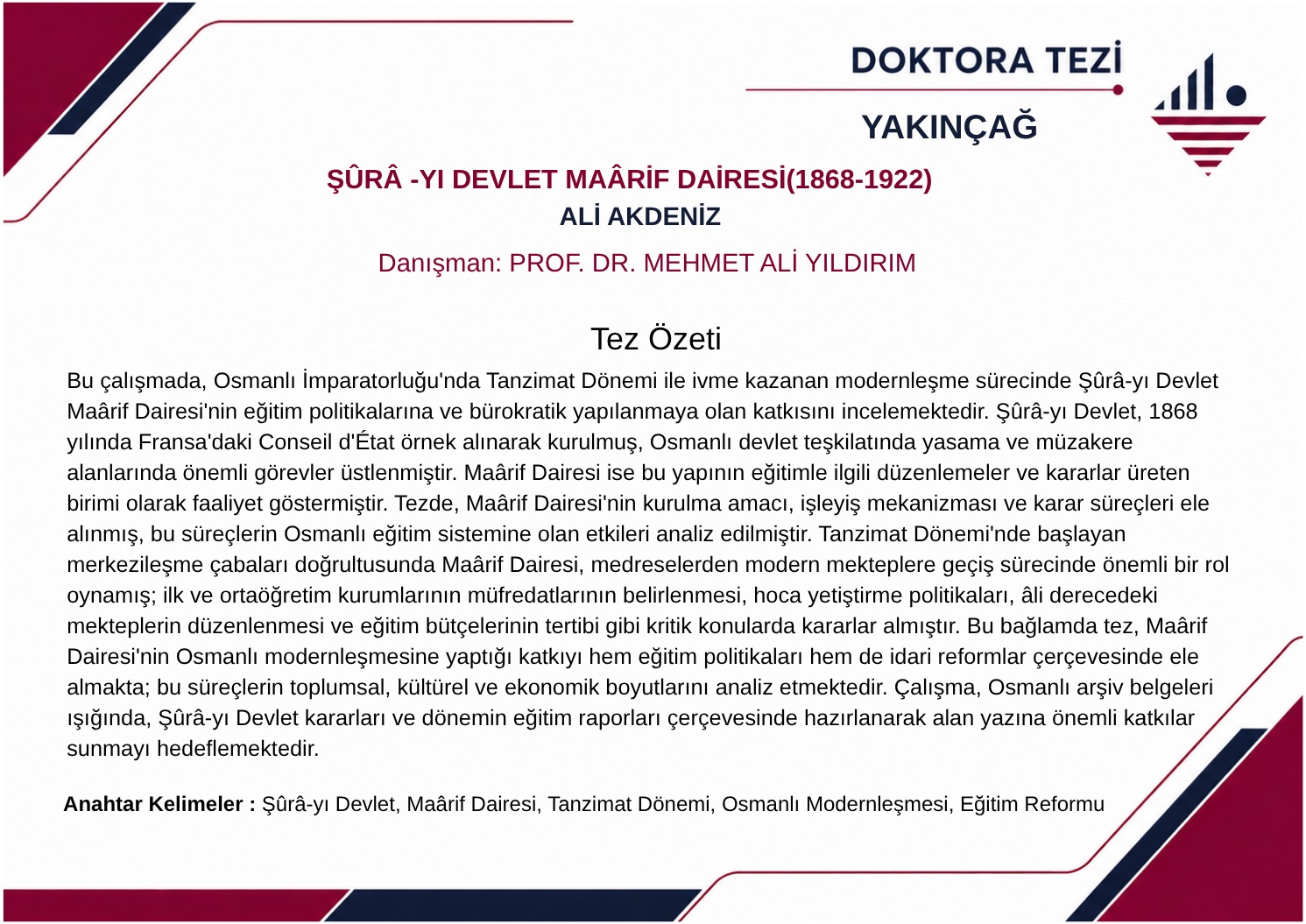 DOKTORA TEZİ

YAKINÇAĞ

ŞÛRÂ -YI DEVLET MAÂRİF DAİRESİ(1868-1922)

ALİ AKDENİZ

Danışman: PROF. DR. MEHMET ALİ YILDIRIM

Tez Özeti

Bu çalışmada, Osmanlı İmparatorluğu'nda Tanzimat Dönemi ile ivme kazanan modernleşme sürecinde Şûrâ-yı Devlet Maârif Dairesi'nin eğitim politikalarına ve bürokratik yapılanmaya olan katkısını incelemektedir. Şûrâ-yı Devlet, 1868 yılında Fransa'daki Conseil d'État örnek alınarak kurulmuş, Osmanlı devlet teşkilatında yasama ve müzakere alanlarında önemli görevler üstlenmiştir. Maârif Dairesi ise bu yapının eğitimle ilgili düzenlemeler ve kararlar üreten birimi olarak faaliyet göstermiştir. Tezde, Maârif Dairesi'nin kurulma amacı, işleyiş mekanizması ve karar süreçleri ele alınmış, bu süreçlerin Osmanlı eğitim sistemine olan etkileri analiz edilmiştir. Tanzimat Dönemi'nde başlayan merkezileşme çabaları doğrultusunda Maârif Dairesi, medreselerden modern mekteplere geçiş sürecinde önemli bir rol oynamış; ilk ve ortaöğretim kurumlarının müfredatlarının belirlenmesi, hoca yetiştirme politikaları, âli derecedeki mekteplerin düzenlenmesi ve eğitim bütçelerinin tertibi gibi kritik konularda kararlar almıştır. Bu bağlamda tez, Maârif Dairesi'nin Osmanlı modernleşmesine yaptığı katkıyı hem eğitim politikaları hem de idari reformlar çerçevesinde ele almakta; bu süreçlerin toplumsal, kültürel ve ekonomik boyutlarını analiz etmektedir. Çalışma, Osmanlı arşiv belgeleri ışığında, Şûrâ-yı Devlet kararları ve dönemin eğitim raporları çerçevesinde hazırlanarak alan yazına önemli katkılar sunmayı hedeflemektedir.

Anahtar Kelimeler : Şûrâ-yı Devlet, Maârif Dairesi, Tanzimat Dönemi, Osmanlı Modernleşmesi, Eğitim Reformu